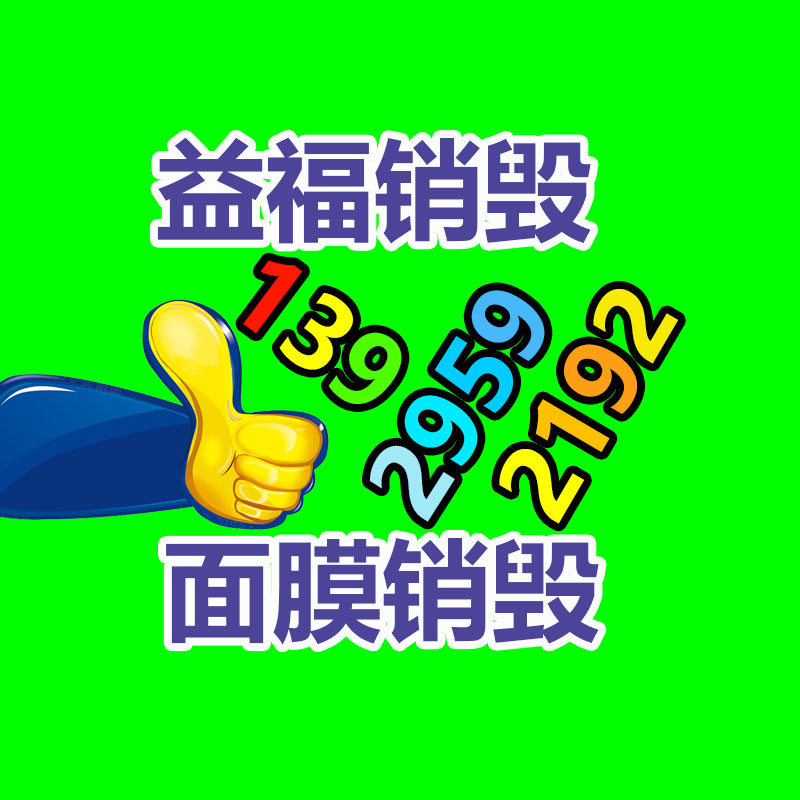 益福销毁

139
2959
2192

面膜销毁